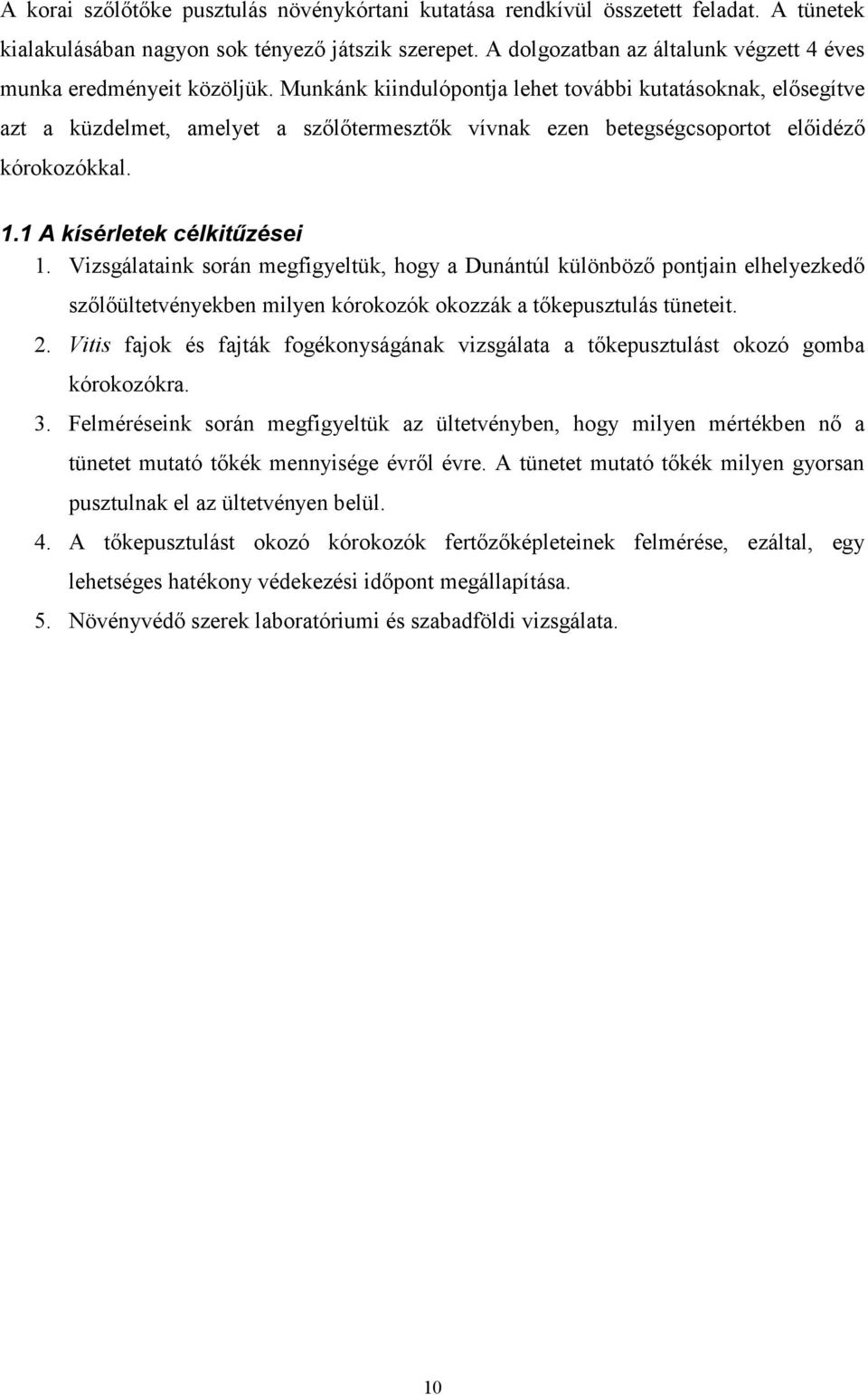 A korai szőlőtőke pusztulás növénykórtani kutatása rendkívül összetett feladat. A tünetek kialakulásában nagyon sok tényező játszik szerepet. A dolgozatban az általunk végzett 4 éves munka eredményeit közöljük. Munkánk kiindulópontja lehet további kutatásoknak, elősegítve azt a küzdelmet, amelyet a szőlőtermesztők vívnak ezen betegségcsoportot előidéző kórokozókkal.

1.1 A kísérletek célkitűzései

1. Vizsgálataink során megfigyeltük, hogy a Dunántúl különböző pontjain elhelyezkedő szőlőültetvényekben milyen kórokozók okozzák a tőkepusztulás tüneteit.

2. Vitis fajok és fajták fogékonyságának vizsgálata a tőkepusztulást okozó gomba kórokozókra.

3. Felméréseink során megfigyeltük az ültetvényben, hogy milyen mértékben nő a tünetet mutató tőkék mennyisége évről évre. A tünetet mutató tőkék milyen gyorsan pusztulnak el az ültetvényen belül.

4. A tőkepusztulást okozó kórokozók fertőzőképleteinek felmérése, ezáltal, egy lehetséges hatékony védekezési időpont megállapítása.

5. Növényvédő szerek laboratóriumi és szabadföldi vizsgálata.

10